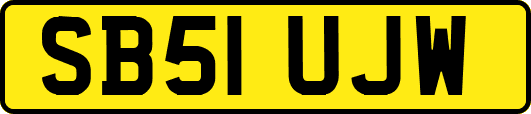 SB51 UJW